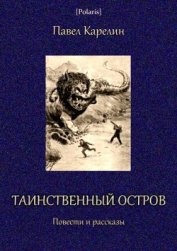 [Polaris]

Павел Карелин

ТАИНСТВЕННЫЙ ОСТРОВ

Повести и рассказы